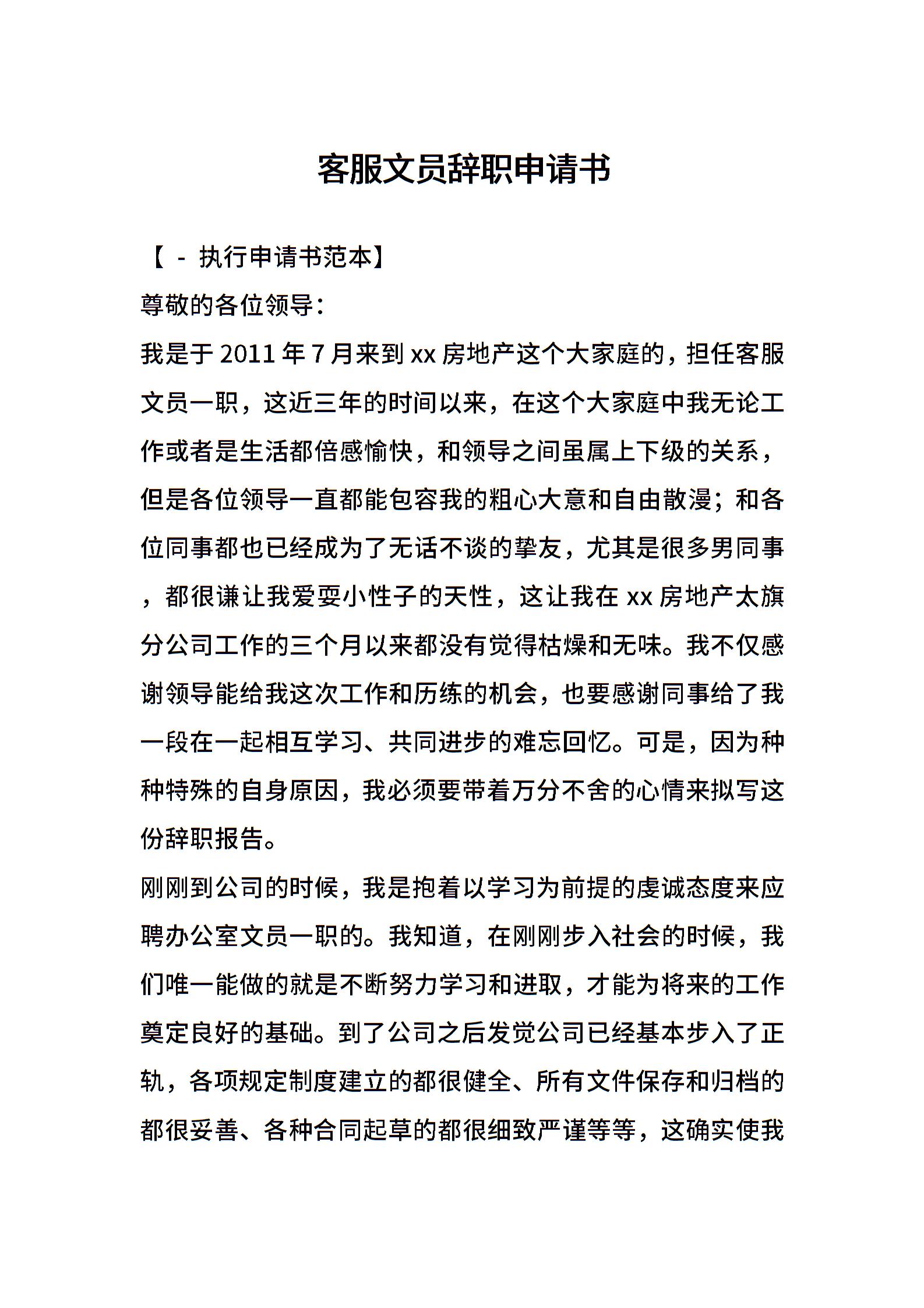 客服文员辞职申请书

【 - 执行申请书范本】

尊敬的各位领导：

我是于 2011 年 7 月来到 xx 房地产这个大家庭的，担任客服文员一职，这近三年的时间以来，在这个大家庭中我无论工作或者是生活都倍感愉快，和领导之间虽属上下级的关系，但是各位领导一直都能包容我的粗心大意和自由散漫；和各位同事都也已经成为了无话不谈的挚友，尤其是很多男同事，都很谦让我爱耍小性子的天性，这让我在 xx 房地产太旗分公司工作的三个月以来都没有觉得枯燥和无味。我不仅感谢领导能给我这次工作和历练的机会，也要感谢同事给了我一段在一起相互学习、共同进步的难忘回忆。可是，因为种种特殊的自身原因，我必须要带着万分不舍的心情来拟写这份辞职报告。

刚刚到公司的时候，我是抱着以学习为前提的虔诚态度来应聘办公室文员一职的。我知道，在刚刚步入社会的时候，我们唯一能做的就是不断努力学习和进取，才能为将来的工作奠定良好的基础。到了公司之后发觉公司已经基本步入了正轨，各项规定制度建立的都很健全、所有文件保存和归档的都很妥善、各种合同起草的都很细致严谨等等，这确实使我